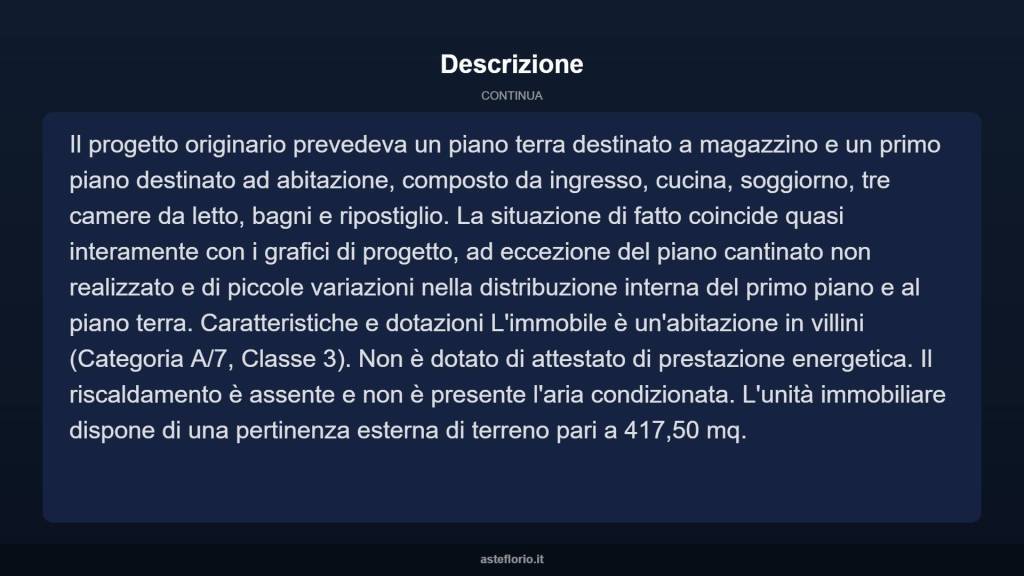 Descrizione

CONTINUA

Il progetto originario prevedeva un piano terra destinato a magazzino e un primo piano destinato ad abitazione, composto da ingresso, cucina, soggiorno, tre camere da letto, bagni e ripostiglio. La situazione di fatto coincide quasi interamente con i grafici di progetto, ad eccezione del piano cantinato non realizzato e di piccole variazioni nella distribuzione interna del primo piano e al piano terra. Caratteristiche e dotazioni L'immobile è un'abitazione in villini (Categoria A/7, Classe 3). Non è dotato di attestato di prestazione energetica. Il riscaldamento è assente e non è presente l'aria condizionata. L'unità immobiliare dispone di una pertinenza esterna di terreno pari a 417,50 mq.

asteflorio.it